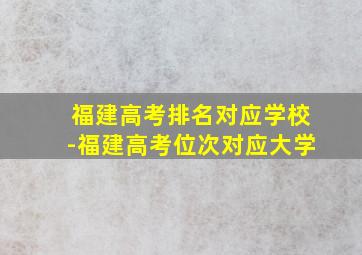 福建高考排名对应学校
-福建高考位次对应大学